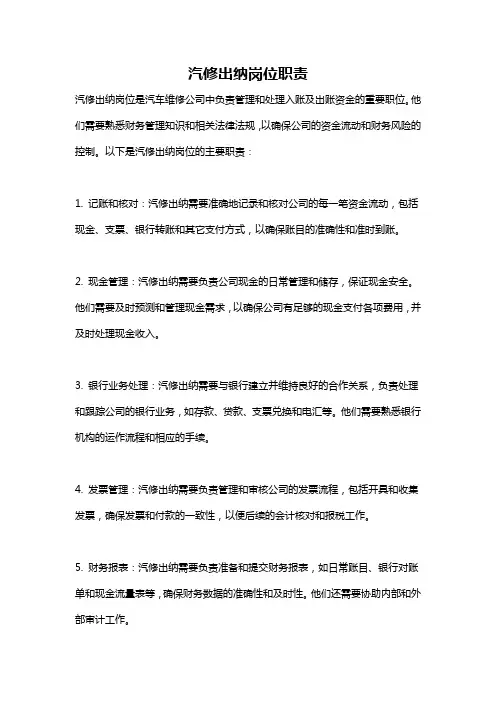 汽修出纳岗位职责

汽修出纳岗位是汽车维修公司中负责管理和处理入账及出账资金的重要职位。他们需要熟悉财务管理知识和相关法律法规，以确保公司的资金流动和财务风险的控制。以下是汽修出纳岗位的主要职责：

1. 记账和核对：汽修出纳需要准确地记录和核对公司的每一笔资金流动，包括现金、支票、银行转账和其它支付方式，以确保账目的准确性和准时到账。

2. 现金管理：汽修出纳需要负责公司现金的日常管理和储存，保证现金安全。他们需要及时预测和管理现金需求，以确保公司有足够的现金支付各项费用，并及时处理现金收入。

3. 银行业务处理：汽修出纳需要与银行建立并维持良好的合作关系，负责处理和跟踪公司的银行业务，如存款、贷款、支票兑换和电汇等。他们需要熟悉银行机构的运作流程和相应的手续。

4. 发票管理：汽修出纳需要负责管理和审核公司的发票流程，包括开具和收集发票，确保发票和付款的一致性，以便后续的会计核对和报税工作。

5. 财务报表：汽修出纳需要负责准备和提交财务报表，如日常账目、银行对账单和现金流量表等，确保财务数据的准确性和及时性。他们还需要协助内部和外部审计工作。